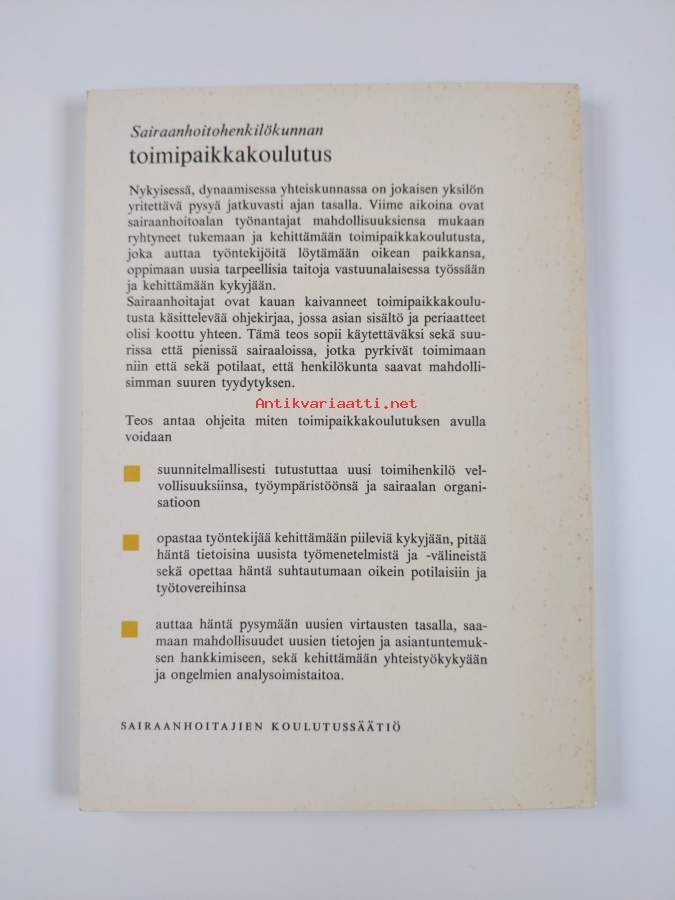 Sairaanhoitohenkilökunnan
toimipaikkakoulutus

Nykyisessä, dynaamisessa yhteiskunnassa on jokaisen yksilön yritettävä pysyä jatkuvasti ajan tasalla. Viime aikoina ovat sairaanhoitoalan työnantajat mahdollisuuksiensa mukaan ryhtyneet tukemaan ja kehittämään toimipaikkakoulutusta, joka auttaa työntekijöitä löytämään oikean paikkansa, oppimaan uusia tarpeellisia taitoja vastuunalaisessa työssään ja kehittämään kykyjään.
Sairaanhoitajat ovat kauan kaivanneet toimipaikkakoulutusta käsittelevää ohjekirjaa, jossa asian sisältö ja periaatteet olisi koottu yhteen. Tämä teos sopii käytettäväksi sekä suurissa että pienissä sairaaloissa, jotka pyrkivät toimimaan niin että sekä potilaat, että henkilökunta saavat mahdollisimman suuren tyydytyksen.

Antikvariaatti.net

Teos antaa ohjeita miten toimipaikkakoulutuksen avulla voidaan

suunnitelmallisesti tutustuttaa uusi toimihenkilö velvollisuuksiinsa, työympäristöönsä ja sairaalan organisatioon

opastaa työntekijää kehittämään piileviä kykyjään, pitää häntä tietoisina uusista työmenetelmistä ja -välineistä sekä opettaa häntä suhtautumaan oikein potilaisiin ja työtovereihinsa

auttaa häntä pysymään uusien virtausten tasalla, saamaan mahdollisuudet uusien tietojen ja asiantuntemuksen hankkimiseen, sekä kehittämään yhteistyökykyään ja ongelmien analysoimistaitoa.

SAIRAANHOITAJIEN KOULUTUSSÄÄTIÖ